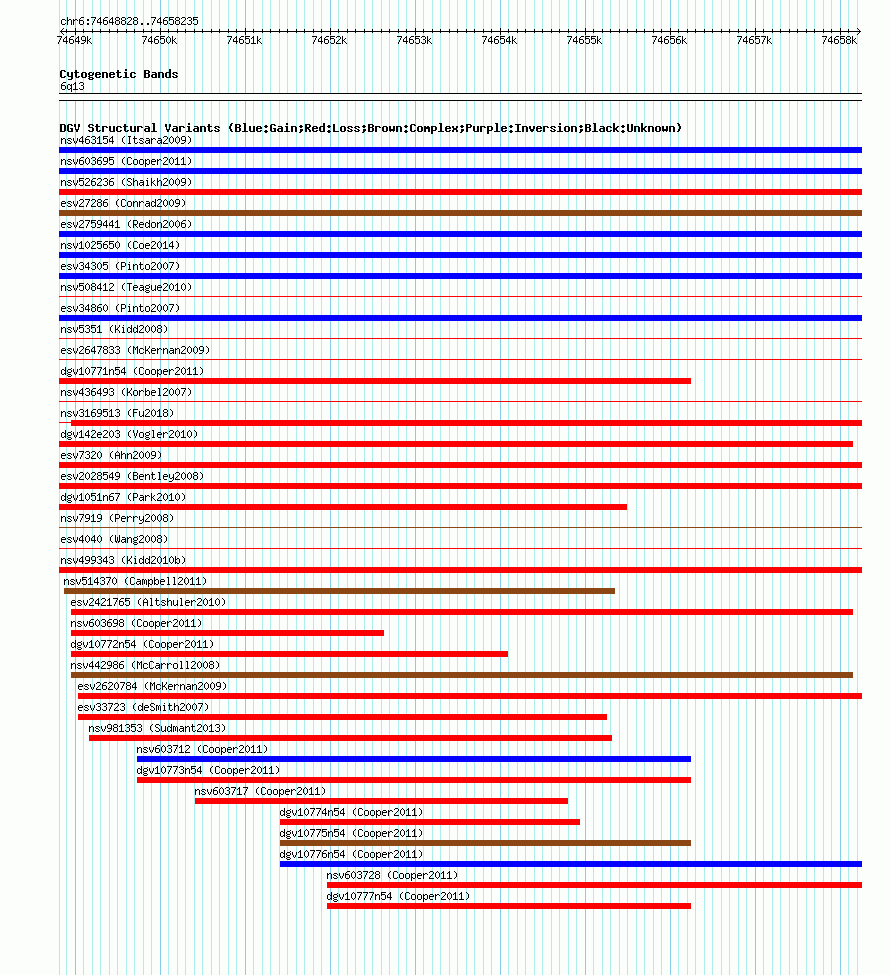 chr6:74648828..74658235

74649k 74650k 74651k 74652k 74653k 74654k 74655k 74656k 74657k 74658k

Cytogenetic Bands
6q13

DGV Structural Variants (Blue:Gain;Red:Loss;Brown:Complex;Purple:Inversion;Black:Unknown)
nsv463154 (Itsara2009)
nsv603695 (Cooper2011)
nsv526236 (Shaikh2009)
esv27286 (Conrad2009)
esv2759441 (Redon2006)
nsv1025650 (Coe2014)
esv34305 (Pinto2007)
nsv508412 (Teague2010)
esv34860 (Pinto2007)
nsv5351 (Kidd2008)
esv2647833 (McKernan2009)
dgv10771n54 (Cooper2011)
nsv436493 (Korbel2007)
nsv3169513 (Fu2018)
dgv142e203 (Vogler2010)
esv7320 (Ahn2009)
esv2028549 (Bentley2008)
dgv1051n67 (Park2010)
nsv7919 (Perry2008)
esv4040 (Wang2008)
nsv499343 (Kidd2010b)
nsv514370 (Campbell2011)
esv2421765 (Altshuler2010)
nsv603698 (Cooper2011)
dgv10772n54 (Cooper2011)
nsv442986 (McCarroll2008)
esv2620784 (McKernan2009)
esv33723 (deSmith2007)
nsv981353 (Sudmant2013)
nsv603712 (Cooper2011)
dgv10773n54 (Cooper2011)
nsv603717 (Cooper2011)
dgv10774n54 (Cooper2011)
dgv10775n54 (Cooper2011)
dgv10776n54 (Cooper2011)
nsv603728 (Cooper2011)
dgv10777n54 (Cooper2011)